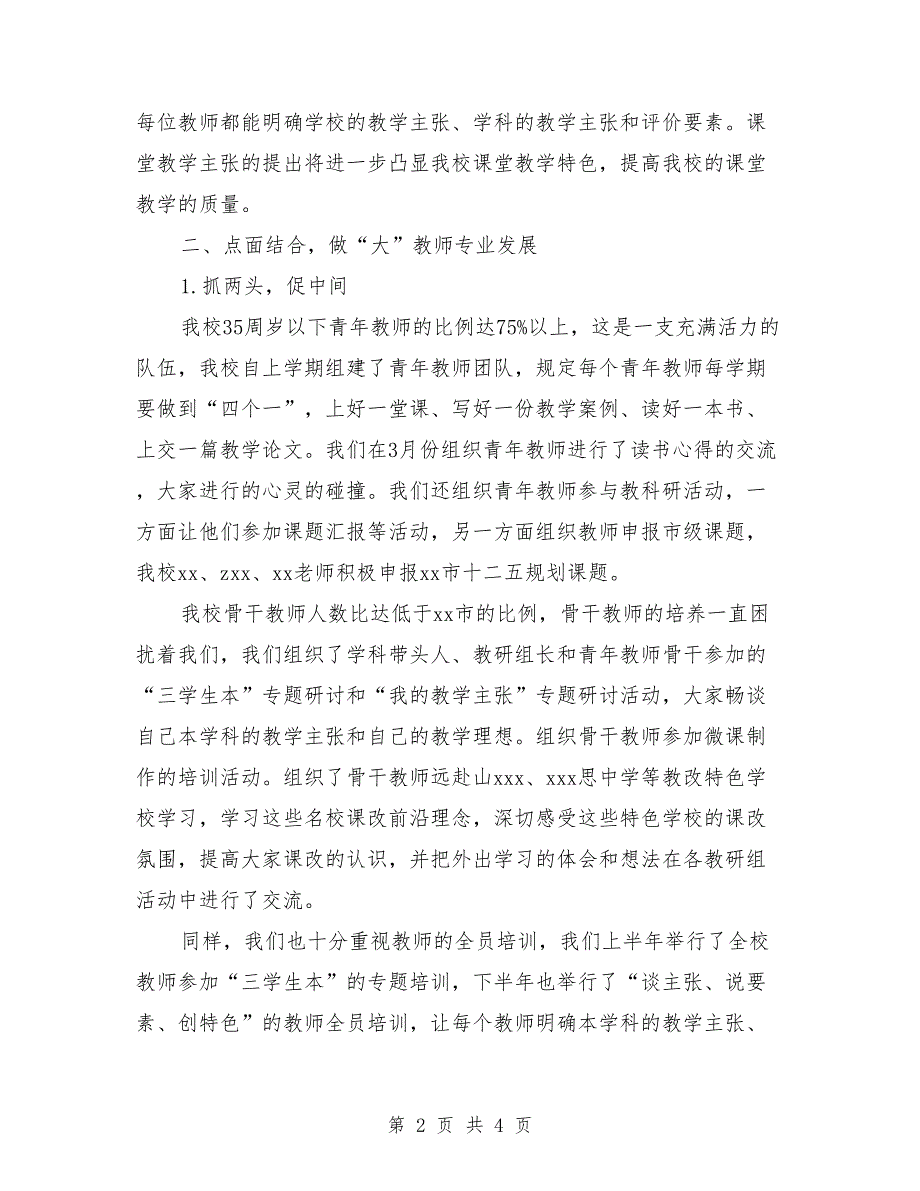 每位教师都能明确学校的教学主张、学科的教学主张和评价要素。课堂教学主张的提出将进一步凸显我校课堂教学特色，提高我校的课堂教学的质量。

二、点面结合，做“大”教师专业发展

1.抓两头，促中间

我校35周岁以下青年教师的比例达75%以上，这是一支充满活力的队伍，我校自上学期组建了青年教师团队，规定每个青年教师每学期要做到“四个一”，上好一堂课、写好一份教学案例、读好一本书、上交一篇教学论文。我们在3月份组织青年教师进行了读书心得的交流，大家进行的心灵的碰撞。我们还组织青年教师参与教科研活动，一方面让他们参加课题汇报等活动，另一方面组织教师申报市级课题，我校xx、zxx、xx老师积极申报xx市十二五规划课题。

我校骨干教师人数比达低于xx市的比例，骨干教师的培养一直困扰着我们，我们组织了学科带头人、教研组长和青年教师骨干参加的“三学生本”专题研讨和“我的教学主张”专题研讨活动，大家畅谈自己本学科的教学主张和自己的教学理想。组织骨干教师参加微课制作的培训活动。组织了骨干教师远赴山xxx、xxx思中学等教改特色学校学习，学习这些名校课改前沿理念，深切感受这些特色学校的课改氛围，提高大家课改的认识，并把外出学习的体会和想法在各教研组活动中进行了交流。

同样，我们也十分重视教师的全员培训，我们上半年举行了全校教师参加“三学生本”的专题培训，下半年也举行了“谈主张、说要素、创特色”的教师全员培训，让每个教师明确本学科的教学主张、

第 2 页 共 4 页